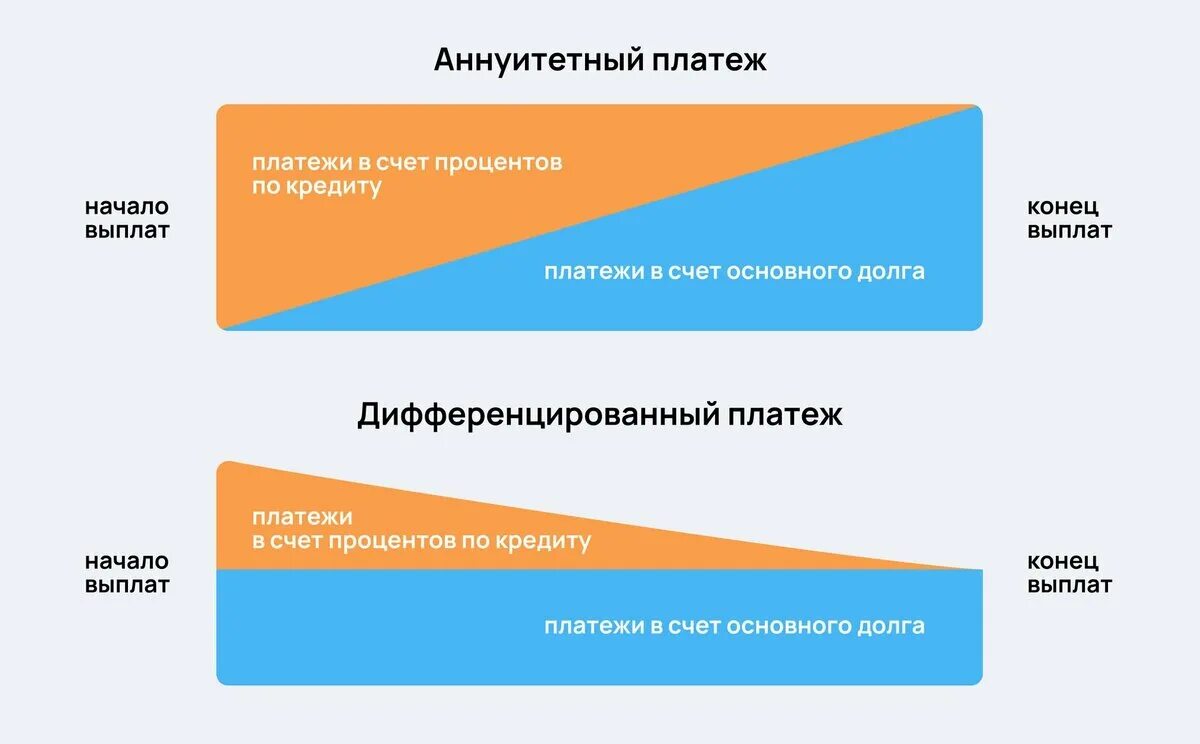 Аннуитетный платеж

начало выплат

платежи в счет процентов по кредиту

платежи в счет основного долга

конец выплат

Дифференцированный платеж

начало выплат

платежи в счет процентов по кредиту

платежи в счет основного долга

конец выплат